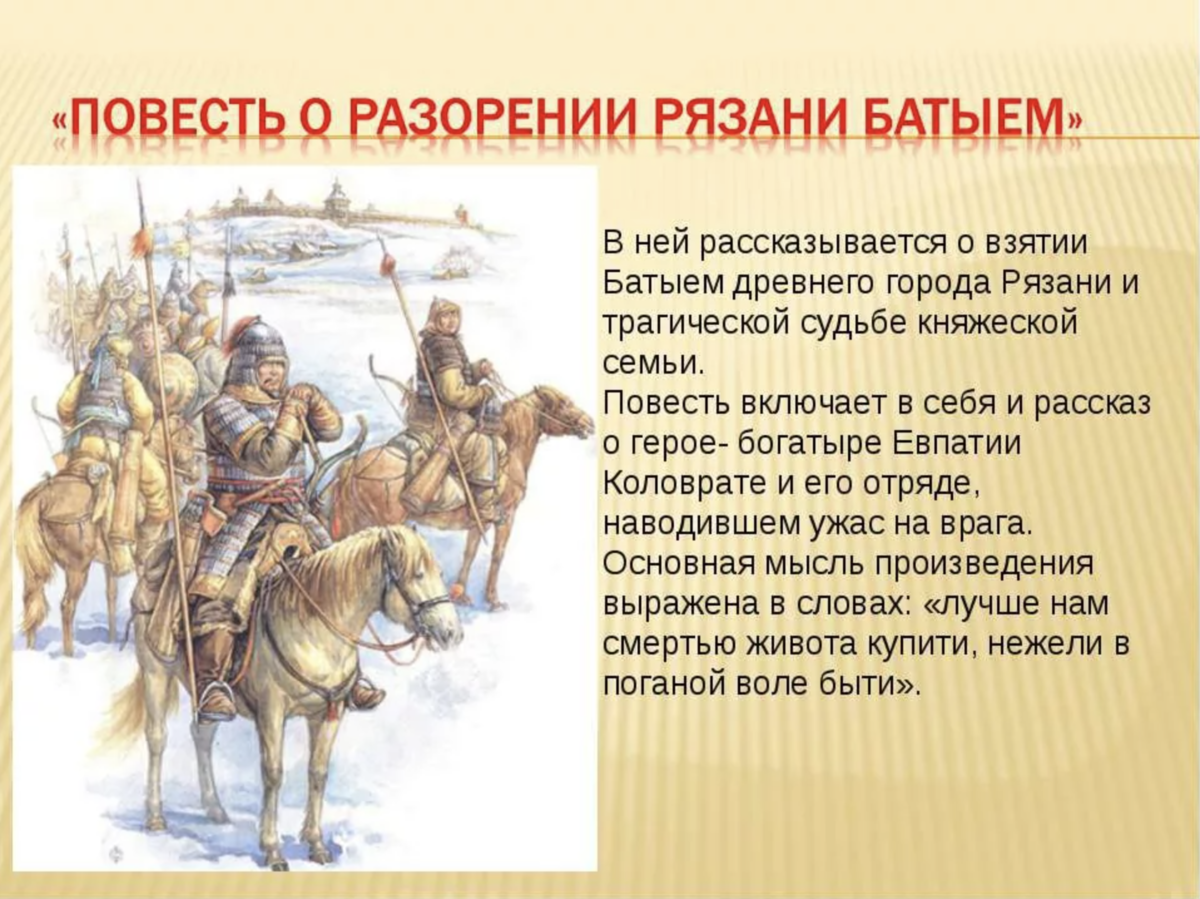 «ПОВЕСТЬ О РАЗОРЕНИИ РЯЗАНИ БАТЫЕМ»

В ней рассказывается о взятии Батыем древнего города Рязани и трагической судьбе княжеской семьи.
Повесть включает в себя и рассказ о герое- богатыре Евпатии Коловрате и его отряде, наводившем ужас на врага.
Основная мысль произведения выражена в словах: «лучше нам смертью живота купити, нежели в поганой воле быти».